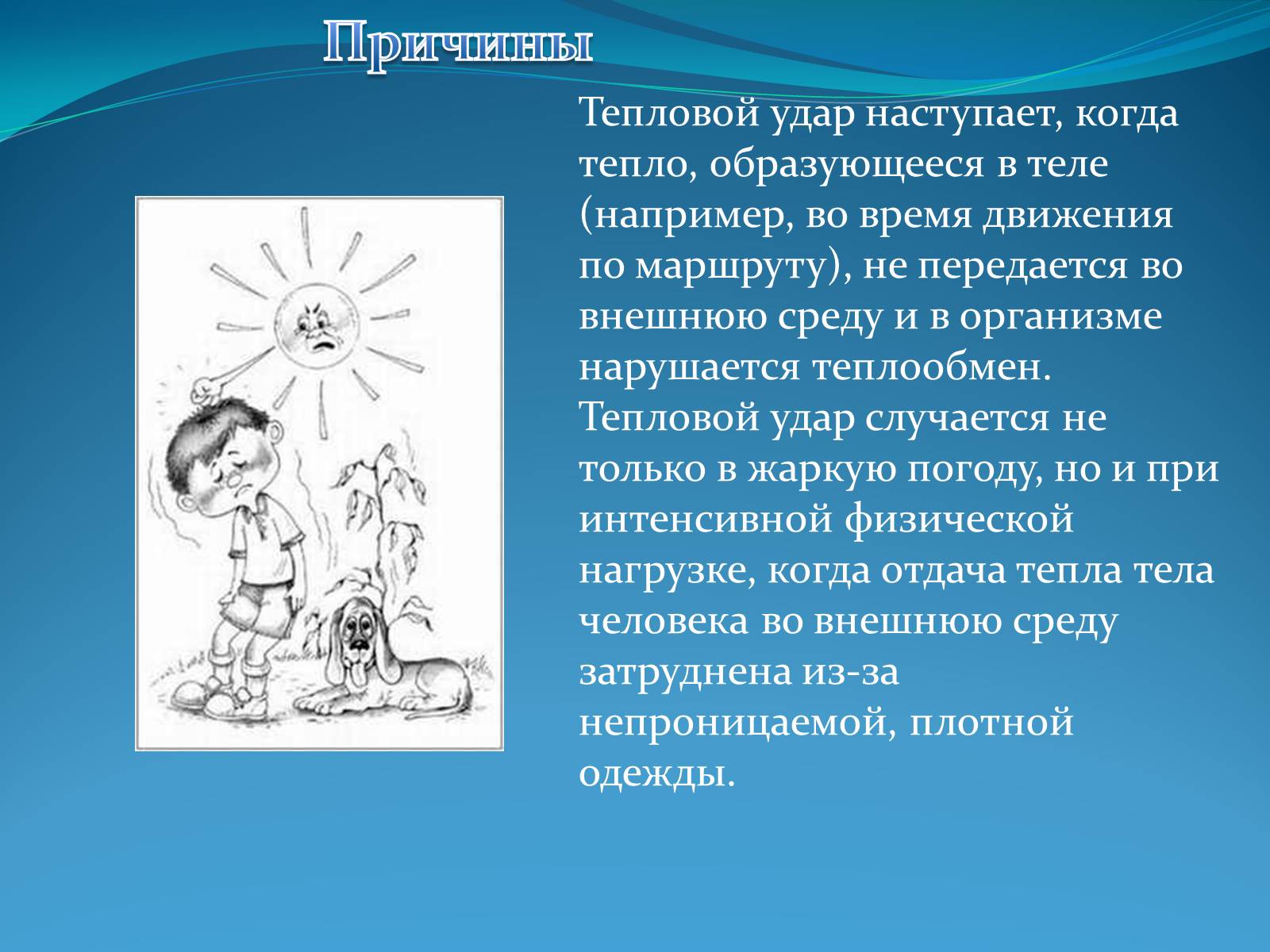 Причины

Тепловой удар наступает, когда тепло, образующееся в теле (например, во время движения по маршруту), не передается во внешнюю среду и в организме нарушается теплообмен. Тепловой удар случается не только в жаркую погоду, но и при интенсивной физической нагрузке, когда отдача тепла тела человека во внешнюю среду затруднена из-за непроницаемой, плотной одежды.